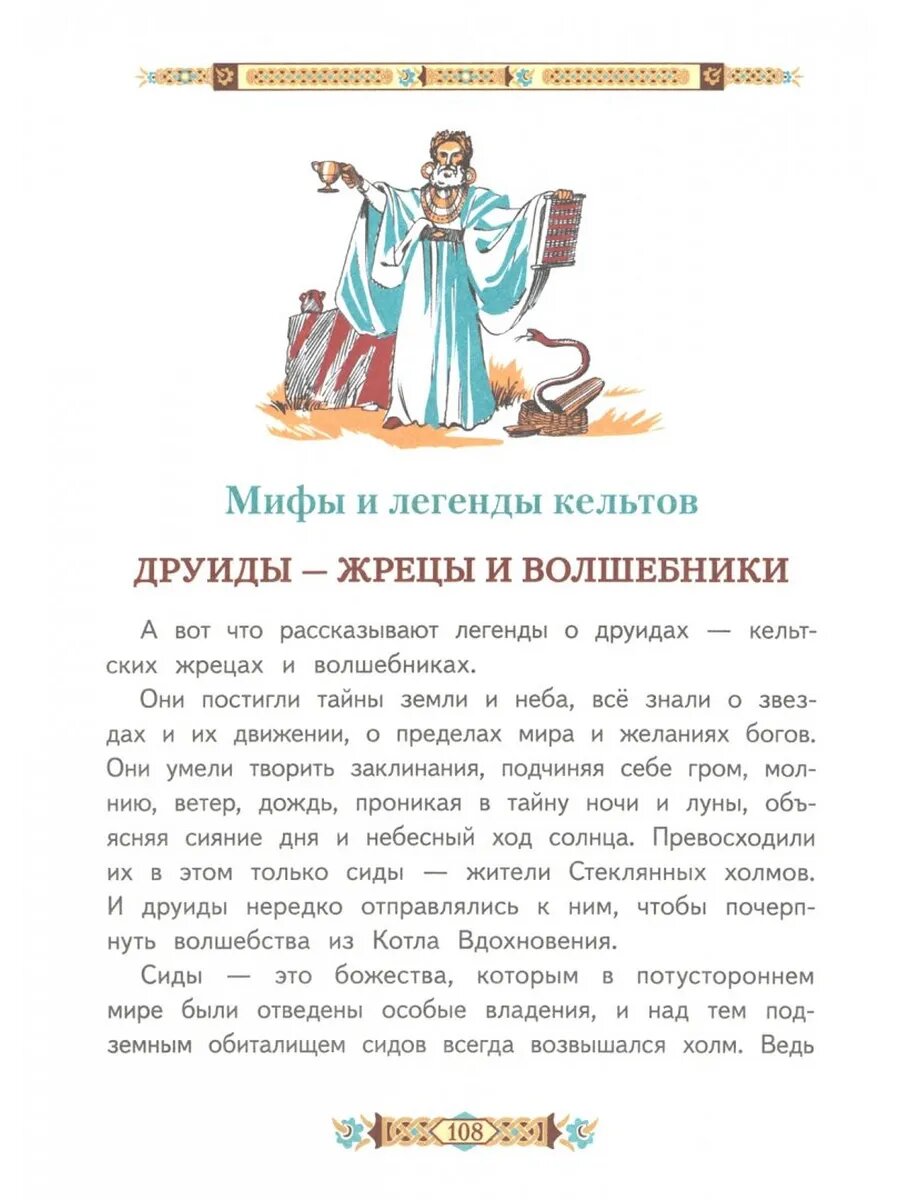 Мифы и легенды кельтов

ДРУИДЫ — ЖРЕЦЫ И ВОЛШЕБНИКИ

А вот что рассказывают легенды о друидах — кельтских жрецах и волшебниках.

Они постигли тайны земли и неба, всё знали о звездах и их движении, о пределах мира и желаниях богов. Они умели творить заклинания, подчиняя себе гром, молнию, ветер, дождь, проникая в тайну ночи и луны, объясняя сияние дня и небесный ход солнца. Превосходили их в этом только сиды — жители Стеклянных холмов. И друиды нередко отправлялись к ним, чтобы почерпнуть волшебства из Котла Вдохновения.

Сиды — это божества, которым в потустороннем мире были отведены особые владения, и над тем подземным обиталищем сидов всегда возвышался холм. Ведь

108